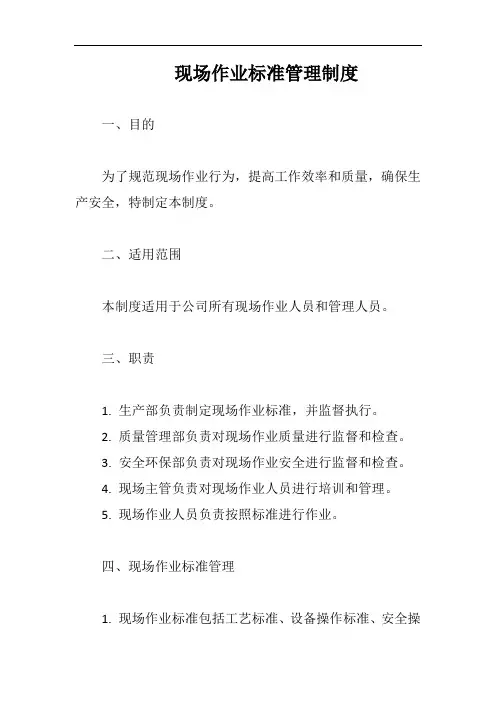 现场作业标准管理制度

一、目的

为了规范现场作业行为，提高工作效率和质量，确保生产安全，特制定本制度。

二、适用范围

本制度适用于公司所有现场作业人员和管理人员。

三、职责

1. 生产部负责制定现场作业标准，并监督执行。
2. 质量管理部负责对现场作业质量进行监督和检查。
3. 安全环保部负责对现场作业安全进行监督和检查。
4. 现场主管负责对现场作业人员进行培训和管理。
5. 现场作业人员负责按照标准进行作业。

四、现场作业标准管理

1. 现场作业标准包括工艺标准、设备操作标准、安全操